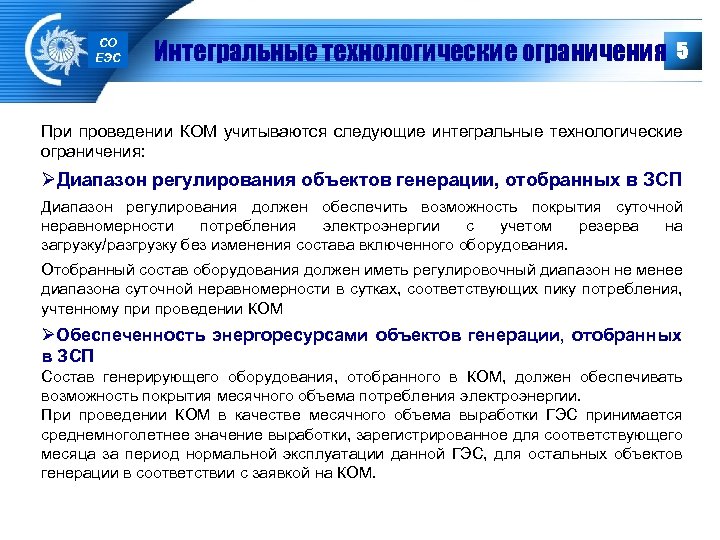 СО
ЕЭС

Интегральные технологические ограничения

5

При проведении КОМ учитываются следующие интегральные технологические ограничения:

➢Диапазон регулирования объектов генерации, отобранных в ЗСП

Диапазон регулирования должен обеспечить возможность покрытия суточной неравномерности потребления электроэнергии с учетом резерва на загрузку/разгрузку без изменения состава включенного оборудования.

Отобранный состав оборудования должен иметь регулировочный диапазон не менее диапазона суточной неравномерности в сутках, соответствующих пику потребления, учтенному при проведении КОМ

➢Обеспеченность энергоресурсами объектов генерации, отобранных в ЗСП

Состав генерирующего оборудования, отобранного в КОМ, должен обеспечивать возможность покрытия месячного объема потребления электроэнергии.

При проведении КОМ в качестве месячного объема выработки ГЭС принимается среднемноголетнее значение выработки, зарегистрированное для соответствующего месяца за период нормальной эксплуатации данной ГЭС, для остальных объектов генерации в соответствии с заявкой на КОМ.